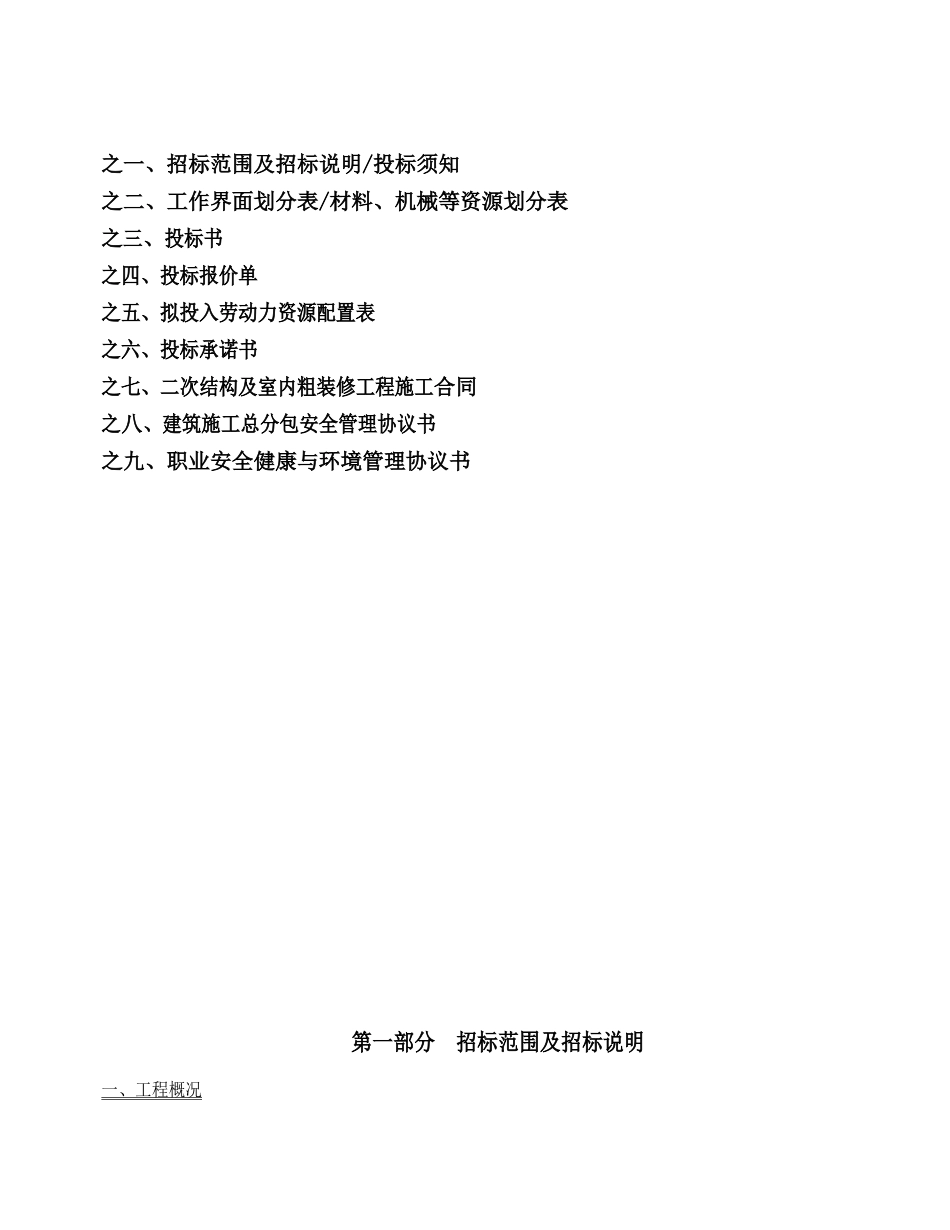 之一、招标范围及招标说明/投标须知
之二、工作界面划分表/材料、机械等资源划分表
之三、投标书
之四、投标报价单
之五、拟投入劳动力资源配置表
之六、投标承诺书
之七、二次结构及室内粗装修工程施工合同
之八、建筑施工总分包安全管理协议书
之九、职业安全健康与环境管理协议书

第一部分　招标范围及招标说明

一、工程概况